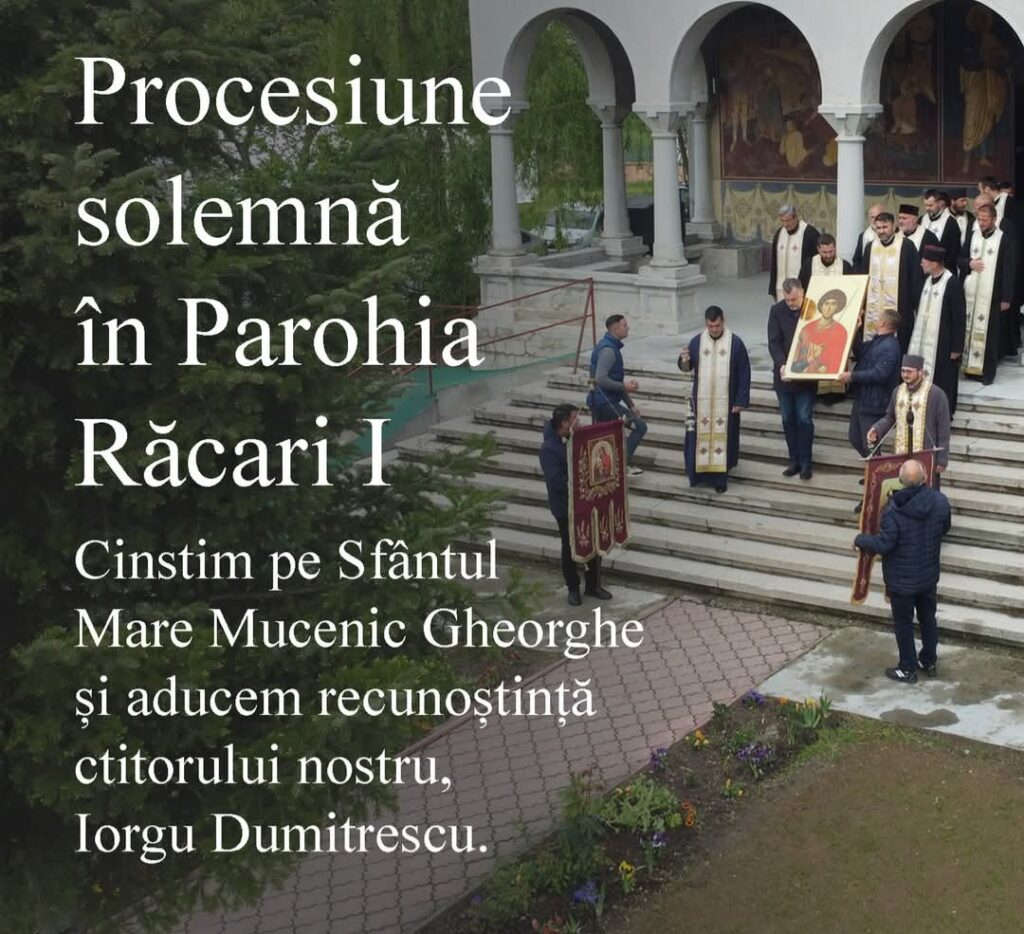 Procesiune solemnă în Parohia Răcari I

Cinstim pe Sfântul Mare Mucenic Gheorghe și aducem recunoștință ctitorului nostru, Iorgu Dumitrescu.